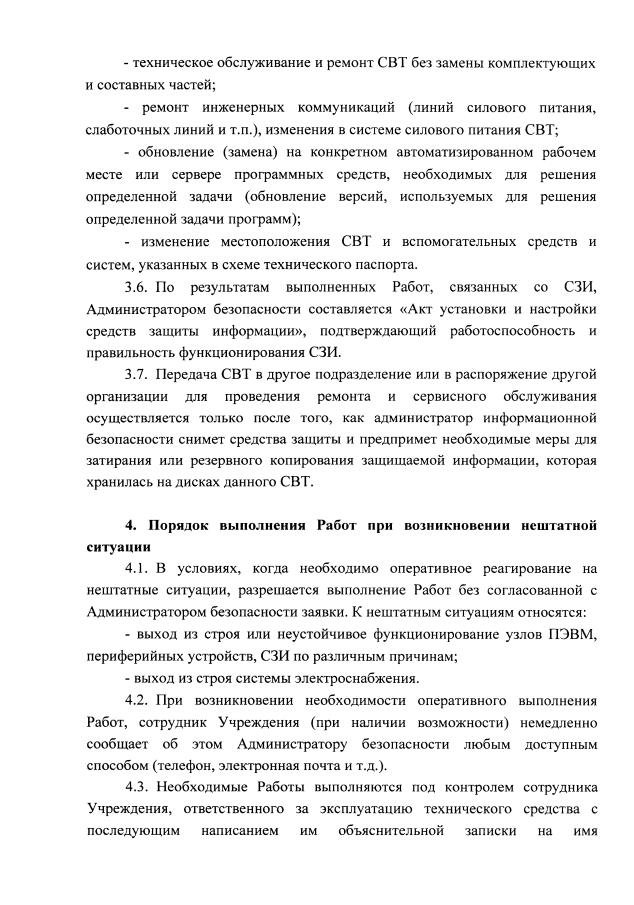 - техническое обслуживание и ремонт СВТ без замены комплектующих и составных частей;

- ремонт инженерных коммуникаций (линий силового питания, слаботочных линий и т.п.), изменения в системе силового питания СВТ;

- обновление (замена) на конкретном автоматизированном рабочем месте или сервере программных средств, необходимых для решения определенной задачи (обновление версий, используемых для решения определенной задачи программ);

- изменение местоположения СВТ и вспомогательных средств и систем, указанных в схеме технического паспорта.

3.6. По результатам выполненных Работ, связанных со СЗИ, Администратором безопасности составляется «Акт установки и настройки средств защиты информации», подтверждающий работоспособность и правильность функционирования СЗИ.

3.7. Передача СВТ в другое подразделение или в распоряжение другой организации для проведения ремонта и сервисного обслуживания осуществляется только после того, как администратор информационной безопасности снимет средства защиты и предпримет необходимые меры для затирания или резервного копирования защищаемой информации, которая хранилась на дисках данного СВТ.

4. Порядок выполнения Работ при возникновении нештатной ситуации

4.1. В условиях, когда необходимо оперативное реагирование на нештатные ситуации, разрешается выполнение Работ без согласованной с Администратором безопасности заявки. К нештатным ситуациям относятся:

- выход из строя или неустойчивое функционирование узлов ПЭВМ, периферийных устройств, СЗИ по различным причинам;

- выход из строя системы электроснабжения.

4.2. При возникновении необходимости оперативного выполнения Работ, сотрудник Учреждения (при наличии возможности) немедленно сообщает об этом Администратору безопасности любым доступным способом (телефон, электронная почта и т.д.).

4.3. Необходимые Работы выполняются под контролем сотрудника Учреждения, ответственного за эксплуатацию технического средства с последующим написанием им объяснительной записки на имя